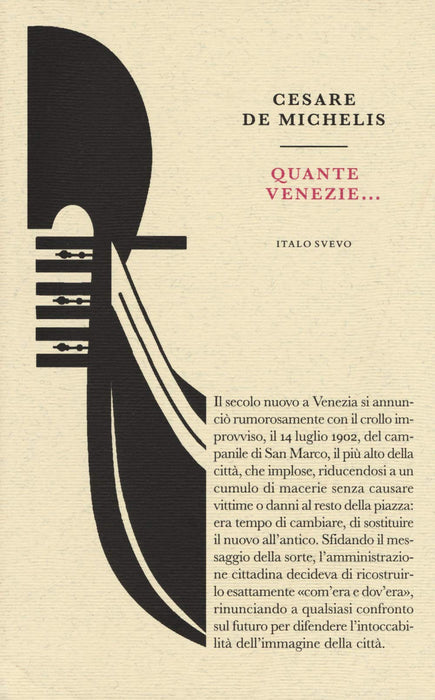 CESARE
DE MICHELIS

QUANTE
VENEZIE...

ITALO SVEVO

Il secolo nuovo a Venezia si annunciò rumorosamente con il crollo improvviso, il 14 luglio 1902, del campanile di San Marco, il più alto della città, che implose, riducendosi a un cumulo di macerie senza causare vittime o danni al resto della piazza: era tempo di cambiare, di sostituire il nuovo all'antico. Sfidando il messaggio della sorte, l'amministrazione cittadina decideva di ricostruirlo esattamente «com'era e dov'era», rinunciando a qualsiasi confronto sul futuro per difendere l'intoccabilità dell'immagine della città.